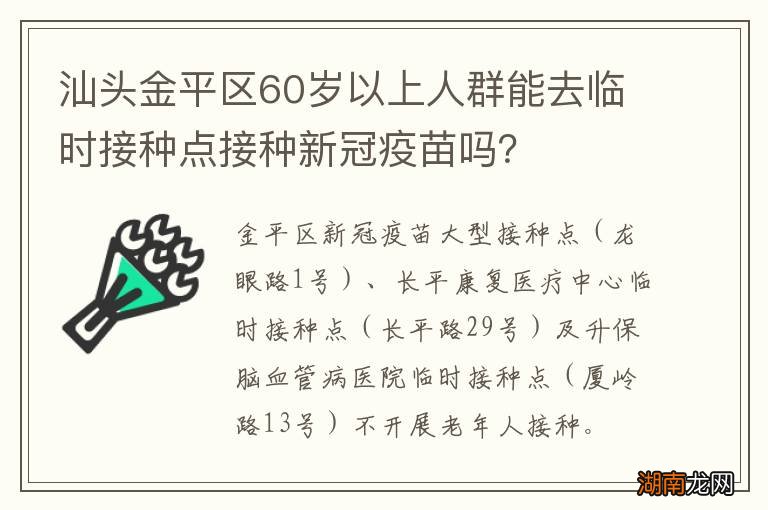 汕头金平区60岁以上人群能去临时接种点接种新冠疫苗吗?

金平区新冠疫苗大型接种点（龙眼路1号）、长平康复医疗中心临时接种点（长平路29号）及升保脑血管病医院临时接种点（厦岭路13号）不开展老年人接种。

湖南龙网